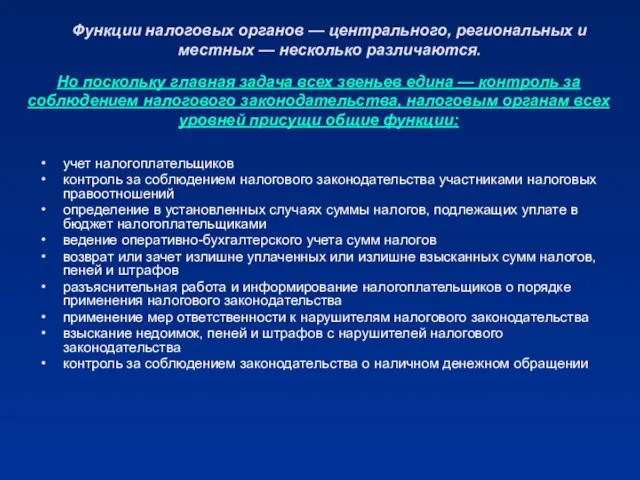 Функции налоговых органов — центрального, региональных и местных — несколько различаются.

Но поскольку главная задача всех звеньев едина — контроль за соблюдением налогового законодательства, налоговым органам всех уровней присущи общие функции:

• учет налогоплательщиков
• контроль за соблюдением налогового законодательства участниками налоговых правоотношений
• определение в установленных случаях суммы налогов, подлежащих уплате в бюджет налогоплательщиками
• ведение оперативно-бухгалтерского учета сумм налогов
• возврат или зачет излишне уплаченных или излишне взысканных сумм налогов, пеней и штрафов
• разъяснительная работа и информирование налогоплательщиков о порядке применения налогового законодательства
• применение мер ответственности к нарушителям налогового законодательства
• взыскание недоимок, пеней и штрафов с нарушителей налогового законодательства
• контроль за соблюдением законодательства о наличном денежном обращении